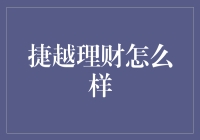 捷越理财怎么样